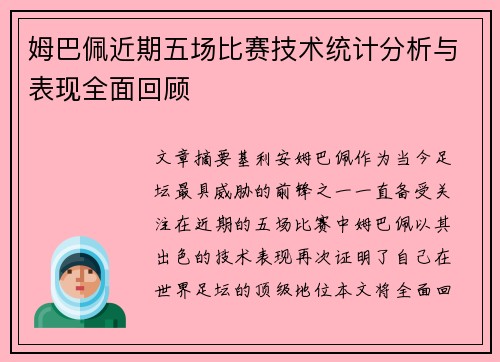 姆巴佩近期五场比赛技术统计分析与表现全面回顾

文章摘要基利安姆巴佩作为当今足坛最具威胁的前锋之一一直备受关注在近期的五场比赛中姆巴佩以其出色的技术表现再次证明了自己在世界足坛的顶级地位本文将全面回